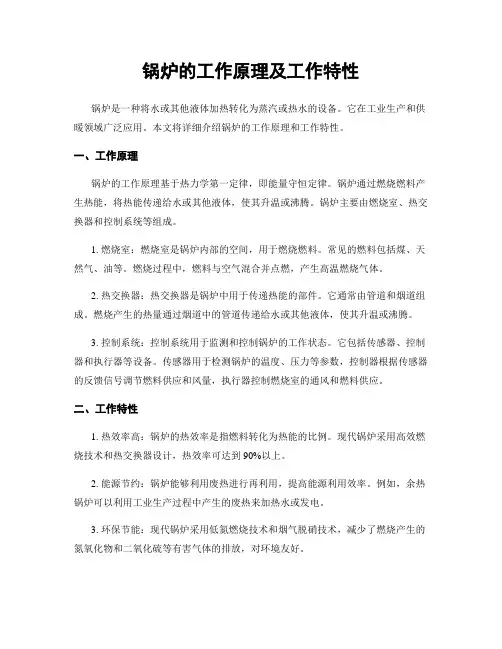 锅炉的工作原理及工作特性

锅炉是一种将水或其他液体加热转化为蒸汽或热水的设备。它在工业生产和供暖领域广泛应用。本文将详细介绍锅炉的工作原理和工作特性。

一、工作原理

锅炉的工作原理基于热力学第一定律，即能量守恒定律。锅炉通过燃烧燃料产生热能，将热能传递给水或其他液体，使其升温或沸腾。锅炉主要由燃烧室、热交换器和控制系统等组成。

1. 燃烧室：燃烧室是锅炉内部的空间，用于燃烧燃料。常见的燃料包括煤、天然气、油等。燃烧过程中，燃料与空气混合并点燃，产生高温燃烧气体。

2. 热交换器：热交换器是锅炉中用于传递热能的部件。它通常由管道和烟道组成。燃烧产生的热量通过烟道中的管道传递给水或其他液体，使其升温或沸腾。

3. 控制系统：控制系统用于监测和控制锅炉的工作状态。它包括传感器、控制器和执行器等设备。传感器用于检测锅炉的温度、压力等参数，控制器根据传感器的反馈信号调节燃料供应和风量，执行器控制燃烧室的通风和燃料供应。

二、工作特性

1. 热效率高：锅炉的热效率是指燃料转化为热能的比例。现代锅炉采用高效燃烧技术和热交换器设计，热效率可达到90%以上。

2. 能源节约：锅炉能够利用废热进行再利用，提高能源利用效率。例如，余热锅炉可以利用工业生产过程中产生的废热来加热水或发电。

3. 环保节能：现代锅炉采用低氮燃烧技术和烟气脱硝技术，减少了燃烧产生的氮氧化物和二氧化硫等有害气体的排放，对环境友好。